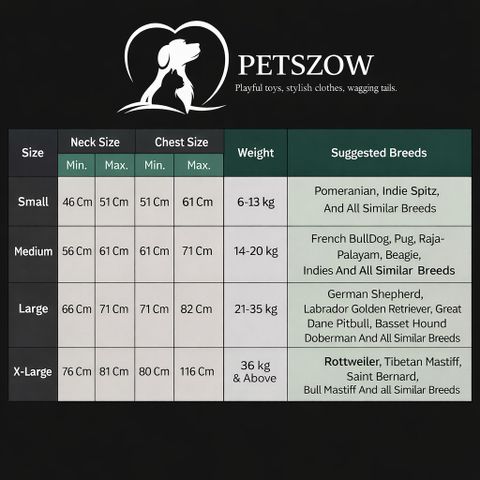 PETSZOW
Playful toys, stylish clothes, wagging tails.

| Size | Neck Size Min. | Neck Size Max. | Chest Size Min. | Chest Size Max. | Weight | Suggested Breeds |
|---|---|---|---|---|---|---|
| Small | 46 Cm | 51 Cm | 51 Cm | 61 Cm | 6-13 kg | Pomeranian, Indie Spitz, And All Similar Breeds |
| Medium | 56 Cm | 61 Cm | 61 Cm | 71 Cm | 14-20 kg | French BullDog, Pug, Raja-Palayam, Beagie, Indies And All Similar Breeds |
| Large | 66 Cm | 71 Cm | 71 Cm | 82 Cm | 21-35 kg | German Shepherd, Labrador Golden Retriever, Great Dane Pitbull, Basset Hound Doberman And All Similar Breeds |
| X-Large | 76 Cm | 81 Cm | 80 Cm | 116 Cm | 36 kg & Above | Rottweiler, Tibetan Mastiff, Saint Bernard, Bull Mastiff And all Similar Breeds |